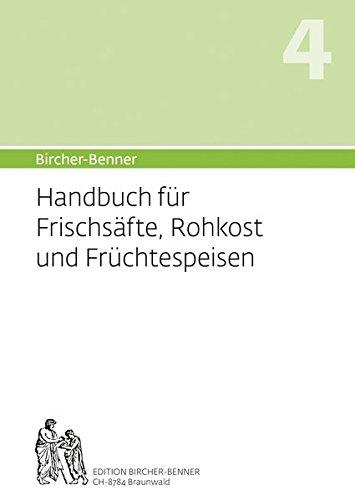 4

Bircher-Benner

Handbuch für Frischsäfte, Rohkost und Früchtespeisen

EDITION BIRCHER-BENNER
CH-8784 Braunwald